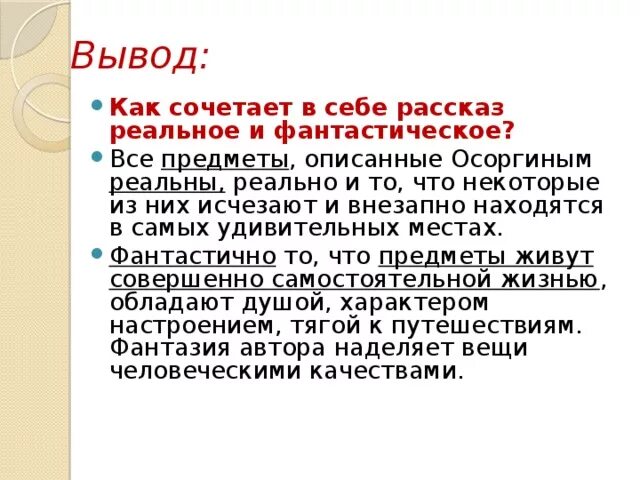 Вывод:

• Как сочетает в себе рассказ реальное и фантастическое?

• Все предметы, описанные Осоргиным реальны, реально и то, что некоторые из них исчезают и внезапно находятся в самых удивительных местах.

• Фантастично то, что предметы живут совершенно самостоятельной жизнью, обладают душой, характером настроением, тягой к путешествиям. Фантазия автора наделяет вещи человеческими качествами.